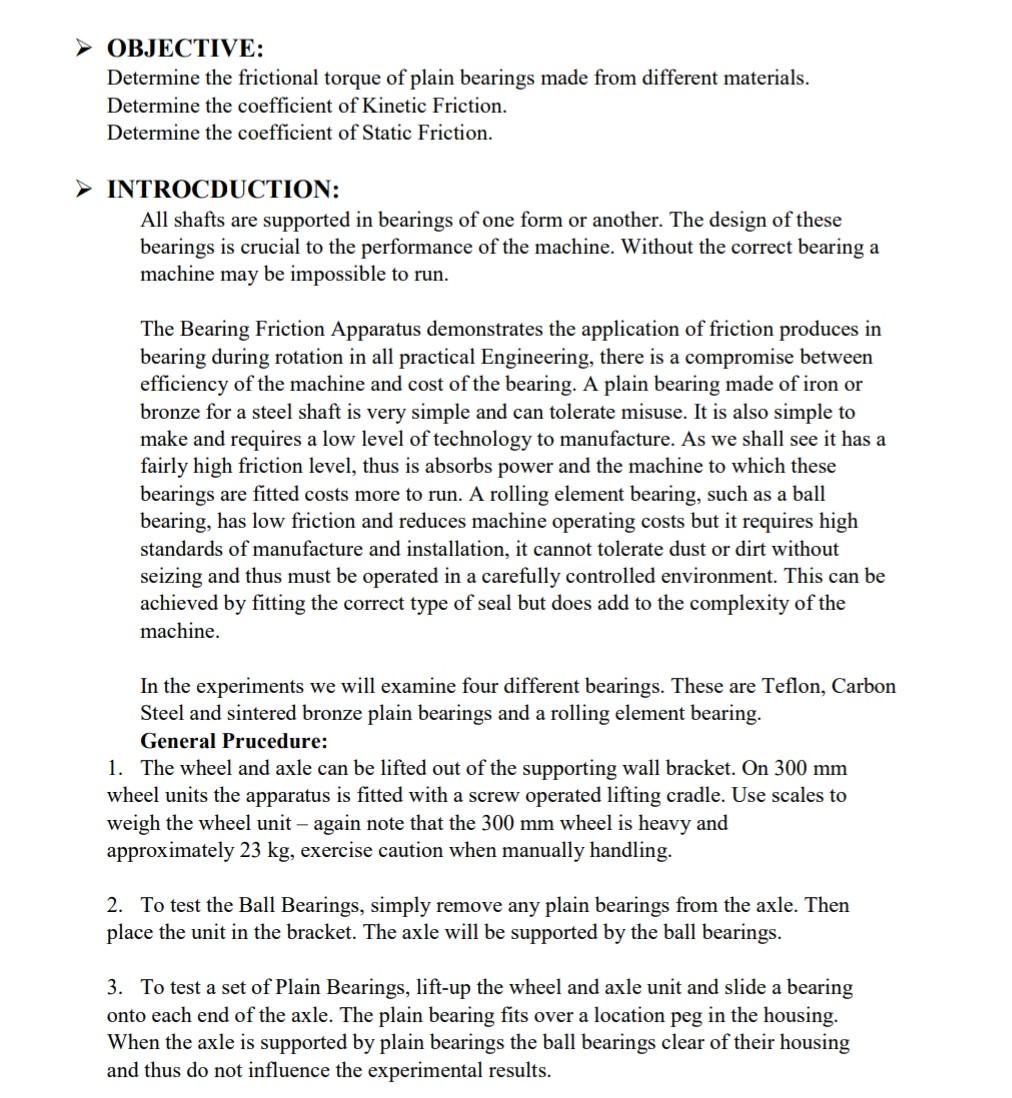 ➢ OBJECTIVE:
Determine the frictional torque of plain bearings made from different materials.
Determine the coefficient of Kinetic Friction.
Determine the coefficient of Static Friction.

➢ INTROCDUCTION:
All shafts are supported in bearings of one form or another. The design of these bearings is crucial to the performance of the machine. Without the correct bearing a machine may be impossible to run.

The Bearing Friction Apparatus demonstrates the application of friction produces in bearing during rotation in all practical Engineering, there is a compromise between efficiency of the machine and cost of the bearing. A plain bearing made of iron or bronze for a steel shaft is very simple and can tolerate misuse. It is also simple to make and requires a low level of technology to manufacture. As we shall see it has a fairly high friction level, thus is absorbs power and the machine to which these bearings are fitted costs more to run. A rolling element bearing, such as a ball bearing, has low friction and reduces machine operating costs but it requires high standards of manufacture and installation, it cannot tolerate dust or dirt without seizing and thus must be operated in a carefully controlled environment. This can be achieved by fitting the correct type of seal but does add to the complexity of the machine.

In the experiments we will examine four different bearings. These are Teflon, Carbon Steel and sintered bronze plain bearings and a rolling element bearing.
General Prucedure:
1. The wheel and axle can be lifted out of the supporting wall bracket. On 300 mm wheel units the apparatus is fitted with a screw operated lifting cradle. Use scales to weigh the wheel unit – again note that the 300 mm wheel is heavy and approximately 23 kg, exercise caution when manually handling.

2. To test the Ball Bearings, simply remove any plain bearings from the axle. Then place the unit in the bracket. The axle will be supported by the ball bearings.

3. To test a set of Plain Bearings, lift-up the wheel and axle unit and slide a bearing onto each end of the axle. The plain bearing fits over a location peg in the housing. When the axle is supported by plain bearings the ball bearings clear of their housing and thus do not influence the experimental results.